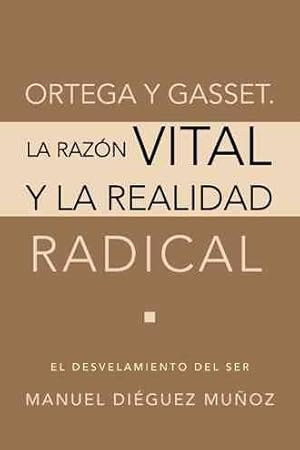 ORTEGA Y GASSET.
LA RAZÓN VITAL
Y LA REALIDAD
RADICAL

EL DESVELAMIENTO DEL SER

MANUEL DIÉGUEZ MUÑOZ